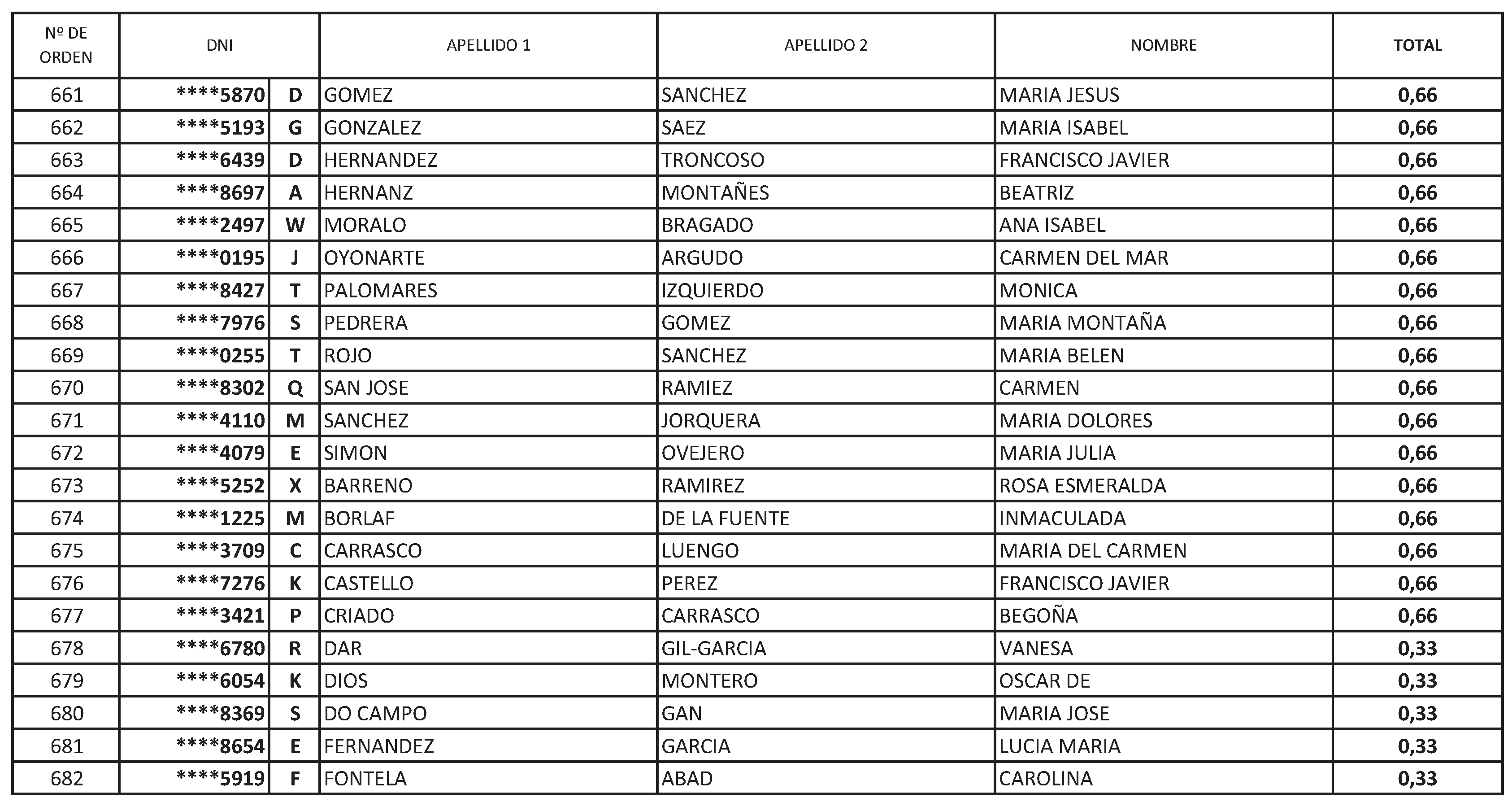 | Nº DE ORDEN | DNI | | APELLIDO 1 | APELLIDO 2 | NOMBRE | TOTAL |
|---|---|---|---|---|---|---|
| 661 | ****5870 | D | GOMEZ | SANCHEZ | MARIA JESUS | 0,66 |
| 662 | ****5193 | G | GONZALEZ | SAEZ | MARIA ISABEL | 0,66 |
| 663 | ****6439 | D | HERNANDEZ | TRONCOSO | FRANCISCO JAVIER | 0,66 |
| 664 | ****8697 | A | HERNANZ | MONTAÑES | BEATRIZ | 0,66 |
| 665 | ****2497 | W | MORALO | BRAGADO | ANA ISABEL | 0,66 |
| 666 | ****0195 | J | OYONARTE | ARGUDO | CARMEN DEL MAR | 0,66 |
| 667 | ****8427 | T | PALOMARES | IZQUIERDO | MONICA | 0,66 |
| 668 | ****7976 | S | PEDRERA | GOMEZ | MARIA MONTAÑA | 0,66 |
| 669 | ****0255 | T | ROJO | SANCHEZ | MARIA BELEN | 0,66 |
| 670 | ****8302 | Q | SAN JOSE | RAMIEZ | CARMEN | 0,66 |
| 671 | ****4110 | M | SANCHEZ | JORQUERA | MARIA DOLORES | 0,66 |
| 672 | ****4079 | E | SIMON | OVEJERO | MARIA JULIA | 0,66 |
| 673 | ****5252 | X | BARRENO | RAMIREZ | ROSA ESMERALDA | 0,66 |
| 674 | ****1225 | M | BORLAF | DE LA FUENTE | INMACULADA | 0,66 |
| 675 | ****3709 | C | CARRASCO | LUENGO | MARIA DEL CARMEN | 0,66 |
| 676 | ****7276 | K | CASTELLO | PEREZ | FRANCISCO JAVIER | 0,66 |
| 677 | ****3421 | P | CRIADO | CARRASCO | BEGOÑA | 0,66 |
| 678 | ****6780 | R | DAR | GIL-GARCIA | VANESA | 0,33 |
| 679 | ****6054 | K | DIOS | MONTERO | OSCAR DE | 0,33 |
| 680 | ****8369 | S | DO CAMPO | GAN | MARIA JOSE | 0,33 |
| 681 | ****8654 | E | FERNANDEZ | GARCIA | LUCIA MARIA | 0,33 |
| 682 | ****5919 | F | FONTELA | ABAD | CAROLINA | 0,33 |